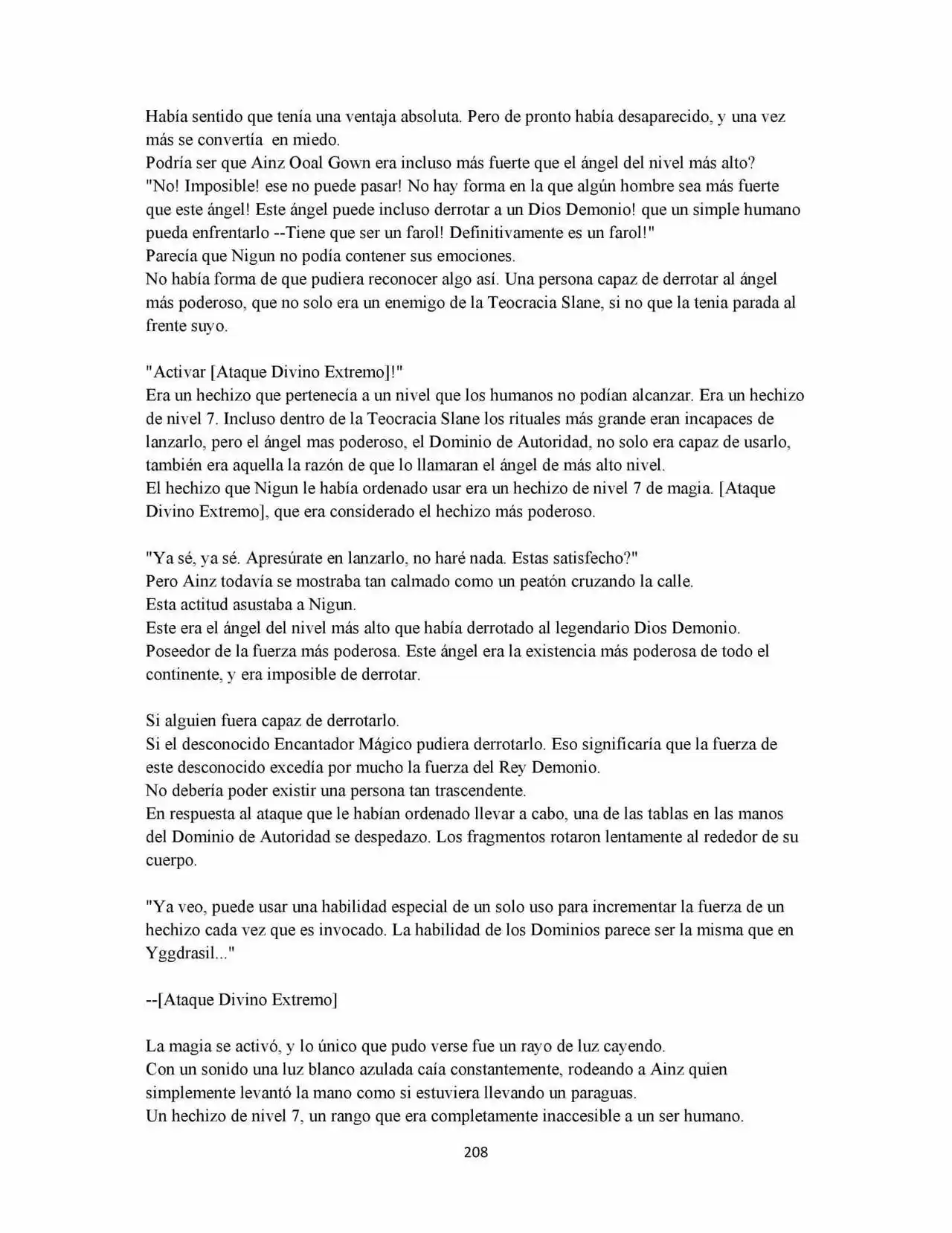 Había sentido que tenía una ventaja absoluta. Pero de pronto había desaparecido, y una vez más se convertía en miedo.

Podría ser que Ainz Ooal Gown era incluso más fuerte que el ángel del nivel más alto?

"No! Imposible! ese no puede pasar! No hay forma en la que algún hombre sea más fuerte que este ángel! Este ángel puede incluso derrotar a un Dios Demonio! que un simple humano pueda enfrentarlo --Tiene que ser un farol! Definitivamente es un farol!"

Parecía que Nigun no podía contener sus emociones.

No había forma de que pudiera reconocer algo así. Una persona capaz de derrotar al ángel más poderoso, que no solo era un enemigo de la Teocracia Slane, si no que la tenia parada al frente suyo.

"Activar [Ataque Divino Extremo]!"

Era un hechizo que pertenecía a un nivel que los humanos no podían alcanzar. Era un hechizo de nivel 7. Incluso dentro de la Teocracia Slane los rituales más grande eran incapaces de lanzarlo, pero el ángel mas poderoso, el Dominio de Autoridad, no solo era capaz de usarlo, también era aquella la razón de que lo llamaran el ángel de más alto nivel.

El hechizo que Nigun le había ordenado usar era un hechizo de nivel 7 de magia. [Ataque Divino Extremo], que era considerado el hechizo más poderoso.

"Ya sé, ya sé. Apresúrate en lanzarlo, no haré nada. Estas satisfecho?"

Pero Ainz todavía se mostraba tan calmado como un peatón cruzando la calle.

Esta actitud asustaba a Nigun.

Este era el ángel del nivel más alto que había derrotado al legendario Dios Demonio. Poseedor de la fuerza más poderosa. Este ángel era la existencia más poderosa de todo el continente, y era imposible de derrotar.

Si alguien fuera capaz de derrotarlo.

Si el desconocido Encantador Mágico pudiera derrotarlo. Eso significaría que la fuerza de este desconocido excedía por mucho la fuerza del Rey Demonio.

No debería poder existir una persona tan trascendente.

En respuesta al ataque que le habían ordenado llevar a cabo, una de las tablas en las manos del Dominio de Autoridad se despedazo. Los fragmentos rotaron lentamente al rededor de su cuerpo.

"Ya veo, puede usar una habilidad especial de un solo uso para incrementar la fuerza de un hechizo cada vez que es invocado. La habilidad de los Dominios parece ser la misma que en Yggdrasil..."

--[Ataque Divino Extremo]

La magia se activó, y lo único que pudo verse fue un rayo de luz cayendo.

Con un sonido una luz blanco azulada caía constantemente, rodeando a Ainz quien simplemente levantó la mano como si estuviera llevando un paraguas.

Un hechizo de nivel 7, un rango que era completamente inaccesible a un ser humano.

208